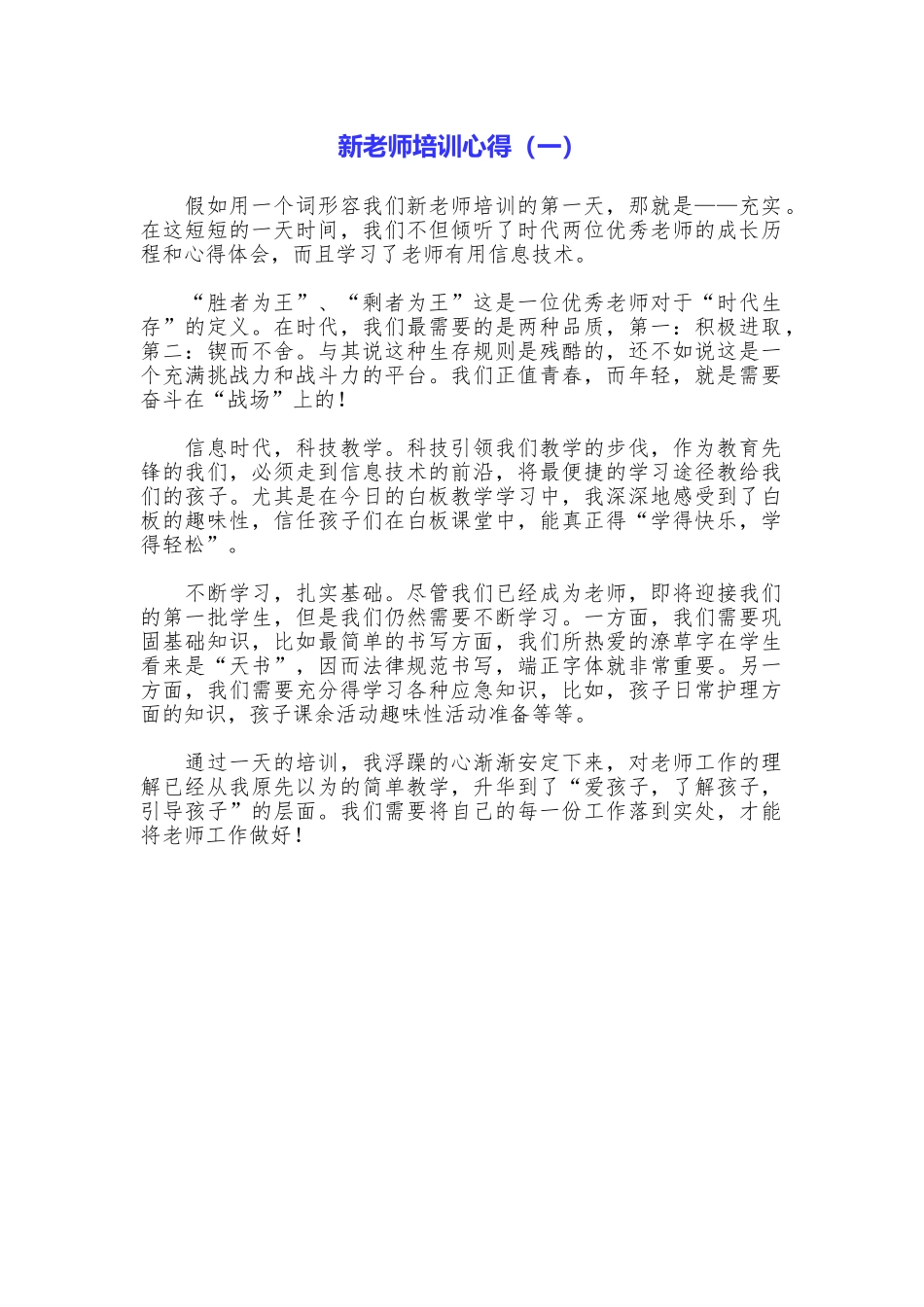 新老师培训心得（一）

假如用一个词形容我们新老师培训的第一天，那就是——充实。在这短短的一天时间，我们不但倾听了时代两位优秀老师的成长历程和心得体会，而且学习了老师有用信息技术。

“胜者为王”、“剩者为王”这是一位优秀老师对于“时代生存”的定义。在时代，我们最需要的是两种品质，第一：积极进取，第二：锲而不舍。与其说这种生存规则是残酷的，还不如说这是一个充满挑战力和战斗力的平台。我们正值青春，而年轻，就是需要奋斗在“战场”上的！

信息时代，科技教学。科技引领我们教学的步伐，作为教育先锋的我们，必须走到信息技术的前沿，将最便捷的学习途径教给我们的孩子。尤其是在今日的白板教学学习中，我深深地感受到了白板的趣味性，信任孩子们在白板课堂中，能真正得“学得快乐，学得轻松”。

不断学习，扎实基础。尽管我们已经成为老师，即将迎接我们的第一批学生，但是我们仍然需要不断学习。一方面，我们需要巩固基础知识，比如最简单的书写方面，我们所热爱的潦草字在学生看来是“天书”，因而法律规范书写，端正字体就非常重要。另一方面，我们需要充分得学习各种应急知识，比如，孩子日常护理方面的知识，孩子课余活动趣味性活动准备等等。

通过一天的培训，我浮躁的心渐渐安定下来，对老师工作的理解已经从我原先以为的简单教学，升华到了“爱孩子，了解孩子，引导孩子”的层面。我们需要将自己的每一份工作落到实处，才能将老师工作做好！